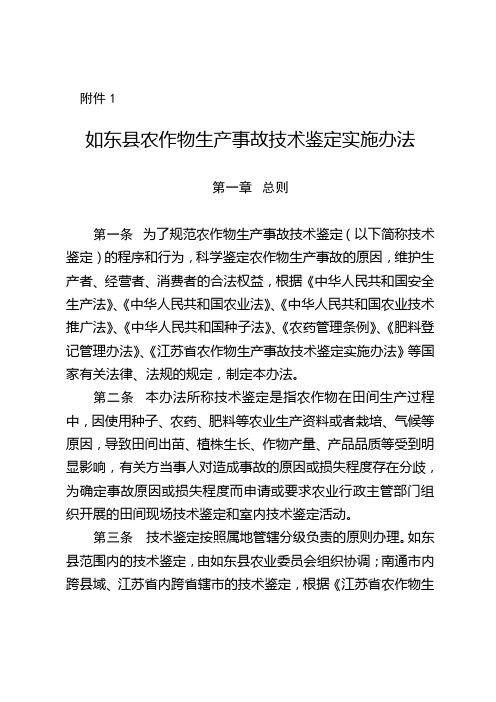 附件 1

如东县农作物生产事故技术鉴定实施办法

第一章 总则

第一条 为了规范农作物生产事故技术鉴定（以下简称技术鉴定）的程序和行为，科学鉴定农作物生产事故的原因，维护生产者、经营者、消费者的合法权益，根据《中华人民共和国安全生产法》、《中华人民共和国农业法》、《中华人民共和国农业技术推广法》、《中华人民共和国种子法》、《农药管理条例》、《肥料登记管理办法》、《江苏省农作物生产事故技术鉴定实施办法》等国家有关法律、法规的规定，制定本办法。

第二条 本办法所称技术鉴定是指农作物在田间生产过程中，因使用种子、农药、肥料等农业生产资料或者栽培、气候等原因，导致田间出苗、植株生长、作物产量、产品品质等受到明显影响，有关方当事人对造成事故的原因或损失程度存在分歧，为确定事故原因或损失程度而申请或要求农业行政主管部门组织开展的田间现场技术鉴定和室内技术鉴定活动。

第三条 技术鉴定按照属地管辖分级负责的原则办理。如东县范围内的技术鉴定，由如东县农业委员会组织协调；南通市内跨县域、江苏省内跨省辖市的技术鉴定，根据《江苏省农作物生